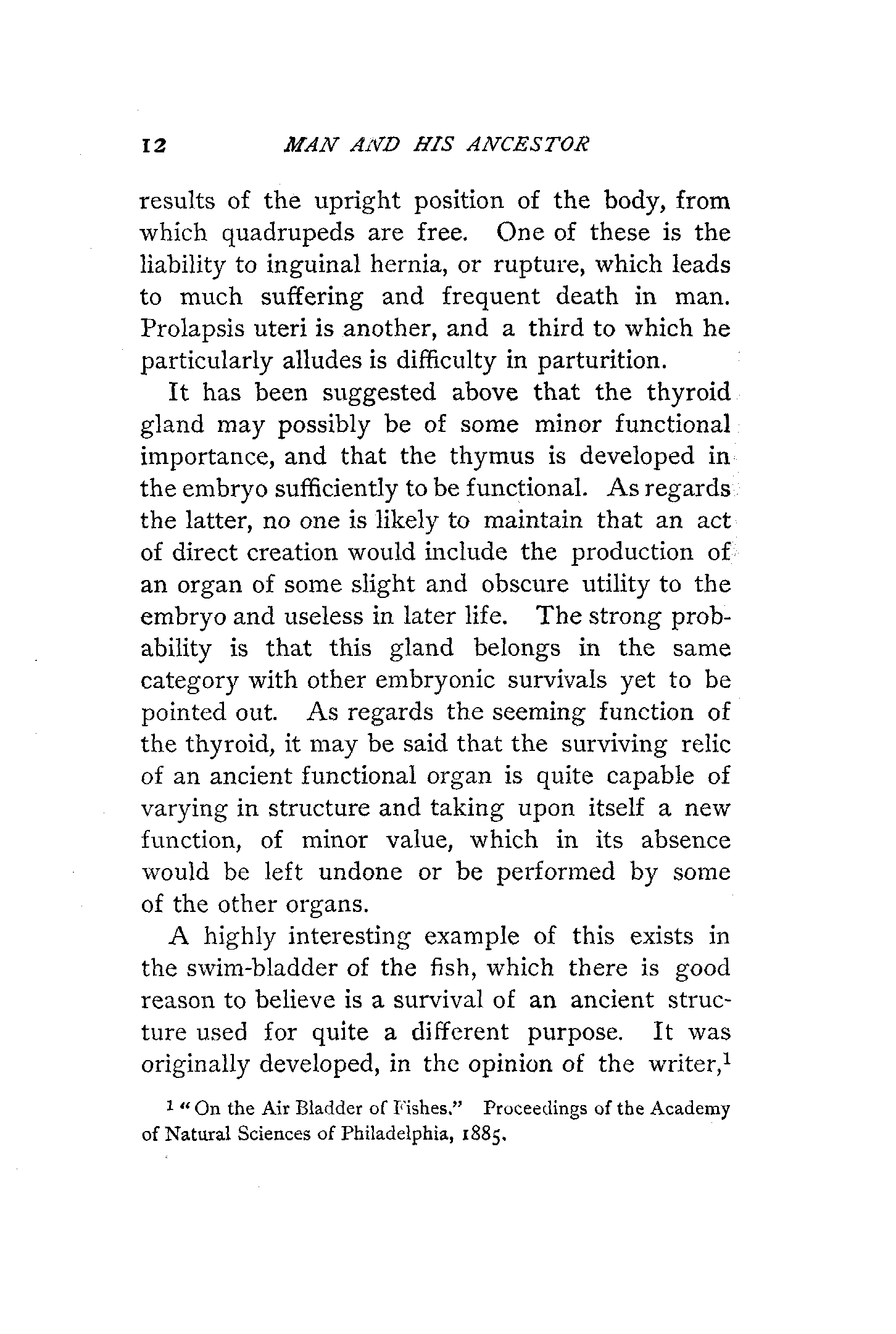 12 MAN AND HIS ANCESTOR

results of the upright position of the body, from which quadrupeds are free. One of these is the liability to inguinal hernia, or rupture, which leads to much suffering and frequent death in man. Prolapsis uteri is another, and a third to which he particularly alludes is difficulty in parturition.

It has been suggested above that the thyroid gland may possibly be of some minor functional importance, and that the thymus is developed in the embryo sufficiently to be functional. As regards the latter, no one is likely to maintain that an act of direct creation would include the production of an organ of some slight and obscure utility to the embryo and useless in later life. The strong probability is that this gland belongs in the same category with other embryonic survivals yet to be pointed out. As regards the seeming function of the thyroid, it may be said that the surviving relic of an ancient functional organ is quite capable of varying in structure and taking upon itself a new function, of minor value, which in its absence would be left undone or be performed by some of the other organs.

A highly interesting example of this exists in the swim-bladder of the fish, which there is good reason to believe is a survival of an ancient structure used for quite a different purpose. It was originally developed, in the opinion of the writer,$^1$

$^1$ "On the Air Bladder of Fishes." Proceedings of the Academy of Natural Sciences of Philadelphia, 1885.